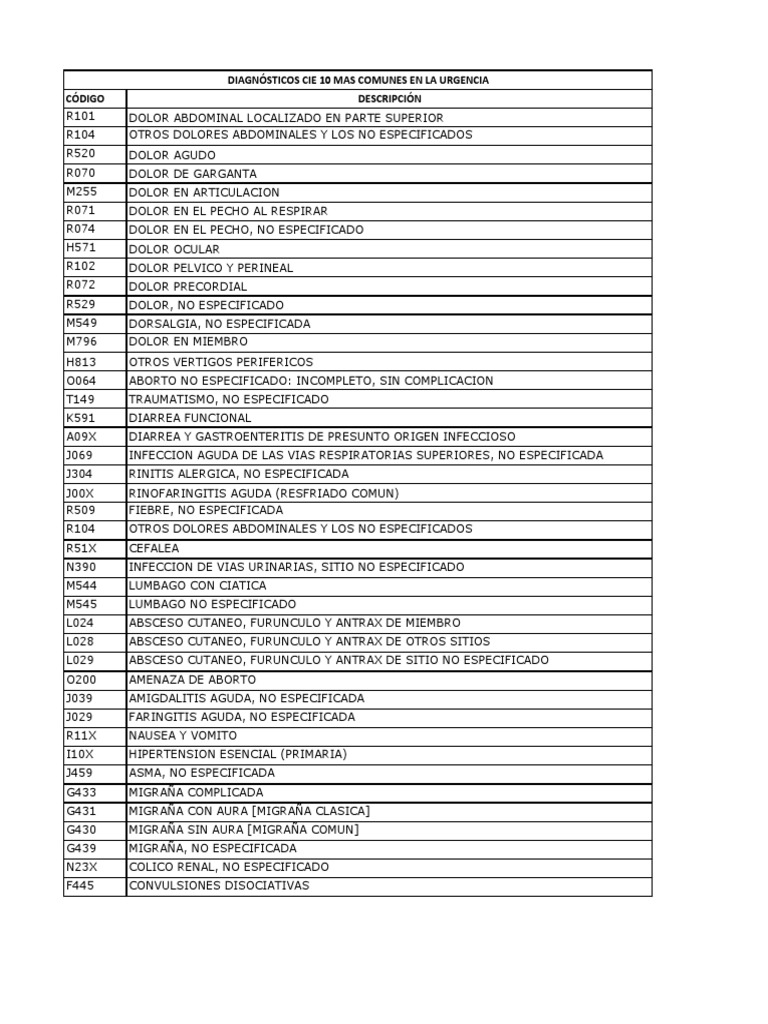 DIAGNÓSTICOS CIE 10 MAS COMUNES EN LA URGENCIA

| CÓDIGO | DESCRIPCIÓN |
|---|---|
| R101 | DOLOR ABDOMINAL LOCALIZADO EN PARTE SUPERIOR |
| R104 | OTROS DOLORES ABDOMINALES Y LOS NO ESPECIFICADOS |
| R520 | DOLOR AGUDO |
| R070 | DOLOR DE GARGANTA |
| M255 | DOLOR EN ARTICULACION |
| R071 | DOLOR EN EL PECHO AL RESPIRAR |
| R074 | DOLOR EN EL PECHO, NO ESPECIFICADO |
| H571 | DOLOR OCULAR |
| R102 | DOLOR PELVICO Y PERINEAL |
| R072 | DOLOR PRECORDIAL |
| R529 | DOLOR, NO ESPECIFICADO |
| M549 | DORSALGIA, NO ESPECIFICADA |
| M796 | DOLOR EN MIEMBRO |
| H813 | OTROS VERTIGOS PERIFERICOS |
| O064 | ABORTO NO ESPECIFICADO: INCOMPLETO, SIN COMPLICACION |
| T149 | TRAUMATISMO, NO ESPECIFICADO |
| K591 | DIARREA FUNCIONAL |
| A09X | DIARREA Y GASTROENTERITIS DE PRESUNTO ORIGEN INFECCIOSO |
| J069 | INFECCION AGUDA DE LAS VIAS RESPIRATORIAS SUPERIORES, NO ESPECIFICADA |
| J304 | RINITIS ALERGICA, NO ESPECIFICADA |
| J00X | RINOFARINGITIS AGUDA (RESFRIADO COMUN) |
| R509 | FIEBRE, NO ESPECIFICADA |
| R104 | OTROS DOLORES ABDOMINALES Y LOS NO ESPECIFICADOS |
| R51X | CEFALEA |
| N390 | INFECCION DE VIAS URINARIAS, SITIO NO ESPECIFICADO |
| M544 | LUMBAGO CON CIATICA |
| M545 | LUMBAGO NO ESPECIFICADO |
| L024 | ABSCESO CUTANEO, FURUNCULO Y ANTRAX DE MIEMBRO |
| L028 | ABSCESO CUTANEO, FURUNCULO Y ANTRAX DE OTROS SITIOS |
| L029 | ABSCESO CUTANEO, FURUNCULO Y ANTRAX DE SITIO NO ESPECIFICADO |
| O200 | AMENAZA DE ABORTO |
| J039 | AMIGDALITIS AGUDA, NO ESPECIFICADA |
| J029 | FARINGITIS AGUDA, NO ESPECIFICADA |
| R11X | NAUSEA Y VOMITO |
| I10X | HIPERTENSION ESENCIAL (PRIMARIA) |
| J459 | ASMA, NO ESPECIFICADA |
| G433 | MIGRAÑA COMPLICADA |
| G431 | MIGRAÑA CON AURA [MIGRAÑA CLASICA] |
| G430 | MIGRAÑA SIN AURA [MIGRAÑA COMUN] |
| G439 | MIGRAÑA, NO ESPECIFICADA |
| N23X | COLICO RENAL, NO ESPECIFICADO |
| F445 | CONVULSIONES DISOCIATIVAS |